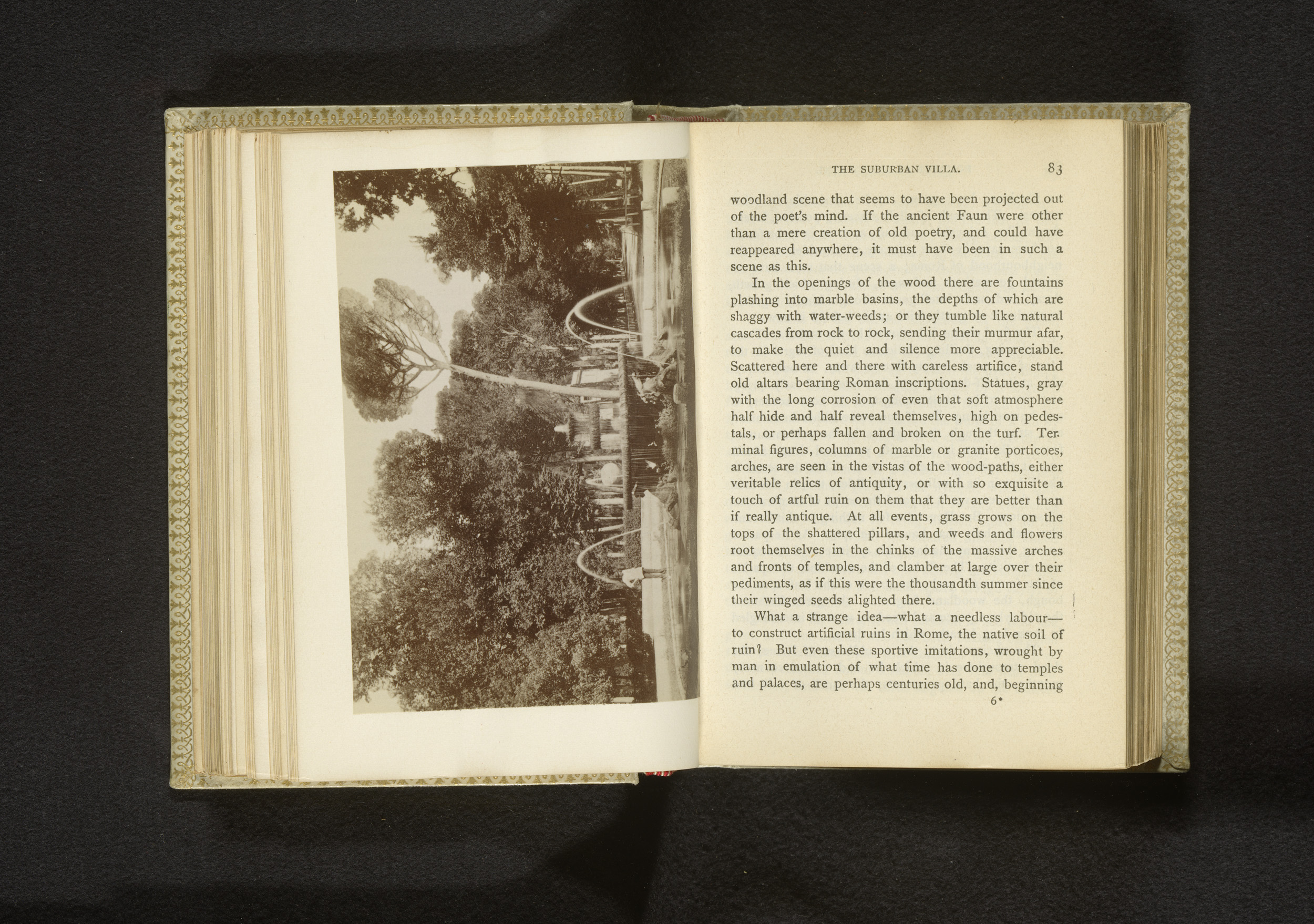 THE SUBURBAN VILLA. 83

woodland scene that seems to have been projected out of the poet's mind. If the ancient Faun were other than a mere creation of old poetry, and could have reappeared anywhere, it must have been in such a scene as this.

In the openings of the wood there are fountains plashing into marble basins, the depths of which are shaggy with water-weeds; or they tumble like natural cascades from rock to rock, sending their murmur afar, to make the quiet and silence more appreciable. Scattered here and there with careless artifice, stand old altars bearing Roman inscriptions. Statues, gray with the long corrosion of even that soft atmosphere half hide and half reveal themselves, high on pedestals, or perhaps fallen and broken on the turf. Terminal figures, columns of marble or granite porticoes, arches, are seen in the vistas of the wood-paths, either veritable relics of antiquity, or with so exquisite a touch of artful ruin on them that they are better than if really antique. At all events, grass grows on the tops of the shattered pillars, and weeds and flowers root themselves in the chinks of the massive arches and fronts of temples, and clamber at large over their pediments, as if this were the thousandth summer since their winged seeds alighted there.

What a strange idea—what a needless labour—to construct artificial ruins in Rome, the native soil of ruin? But even these sportive imitations, wrought by man in emulation of what time has done to temples and palaces, are perhaps centuries old, and, beginning

6*